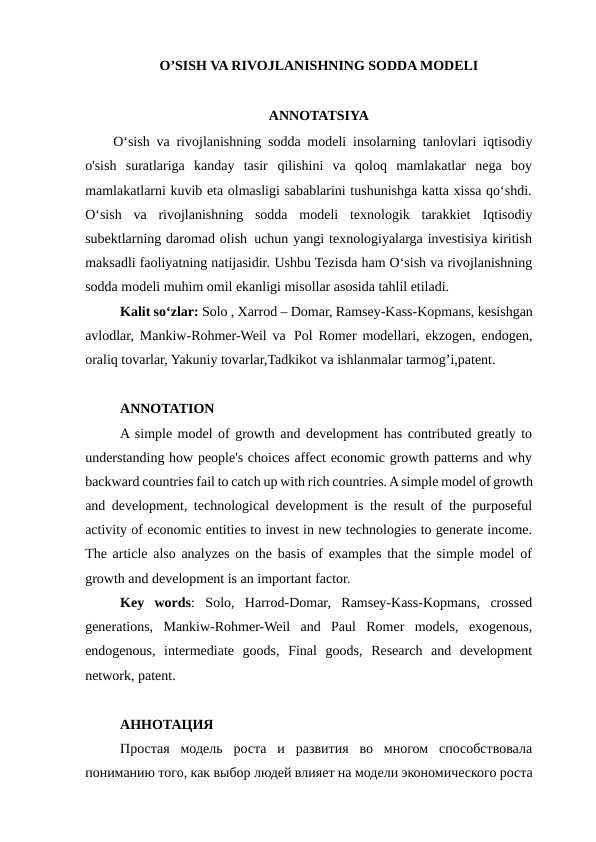 O'SISH VA RIVOJLANISHNING SODDA MODELI

ANNOTATSIYA

O'sish va rivojlanishning sodda modeli insolarning tanlovlari iqtisodiy o'sish suratlariga kanday tasir qilishini va qoloq mamlakatlar nega boy mamlakatlarni kuvib eta olmasligi sabablarini tushunishga katta xissa qo'shdi. O'sish va rivojlanishning sodda modeli texnologik tarakkiet Iqtisodiy subektlarning daromad olish uchun yangi texnologiyalarga investisiya kiritish maksadli faoliyatning natijasidir. Ushbu Tezisda ham O'sish va rivojlanishning sodda modeli muhim omil ekanligi misollar asosida tahlil etiladi.

Kalit so'zlar: Solo , Xarrod – Domar, Ramsey-Kass-Kopmans, kesishgan avlodlar, Mankiw-Rohmer-Weil va Pol Romer modellari, ekzogen, endogen, oraliq tovarlar, Yakuniy tovarlar,Tadkikot va ishlanmalar tarmog'i,patent.

ANNOTATION

A simple model of growth and development has contributed greatly to understanding how people's choices affect economic growth patterns and why backward countries fail to catch up with rich countries. A simple model of growth and development, technological development is the result of the purposeful activity of economic entities to invest in new technologies to generate income. The article also analyzes on the basis of examples that the simple model of growth and development is an important factor.

Key words: Solo, Harrod-Domar, Ramsey-Kass-Kopmans, crossed generations, Mankiw-Rohmer-Weil and Paul Romer models, exogenous, endogenous, intermediate goods, Final goods, Research and development network, patent.

АННОТАЦИЯ

Простая модель роста и развития во многом способствовала пониманию того, как выбор людей влияет на модели экономического роста